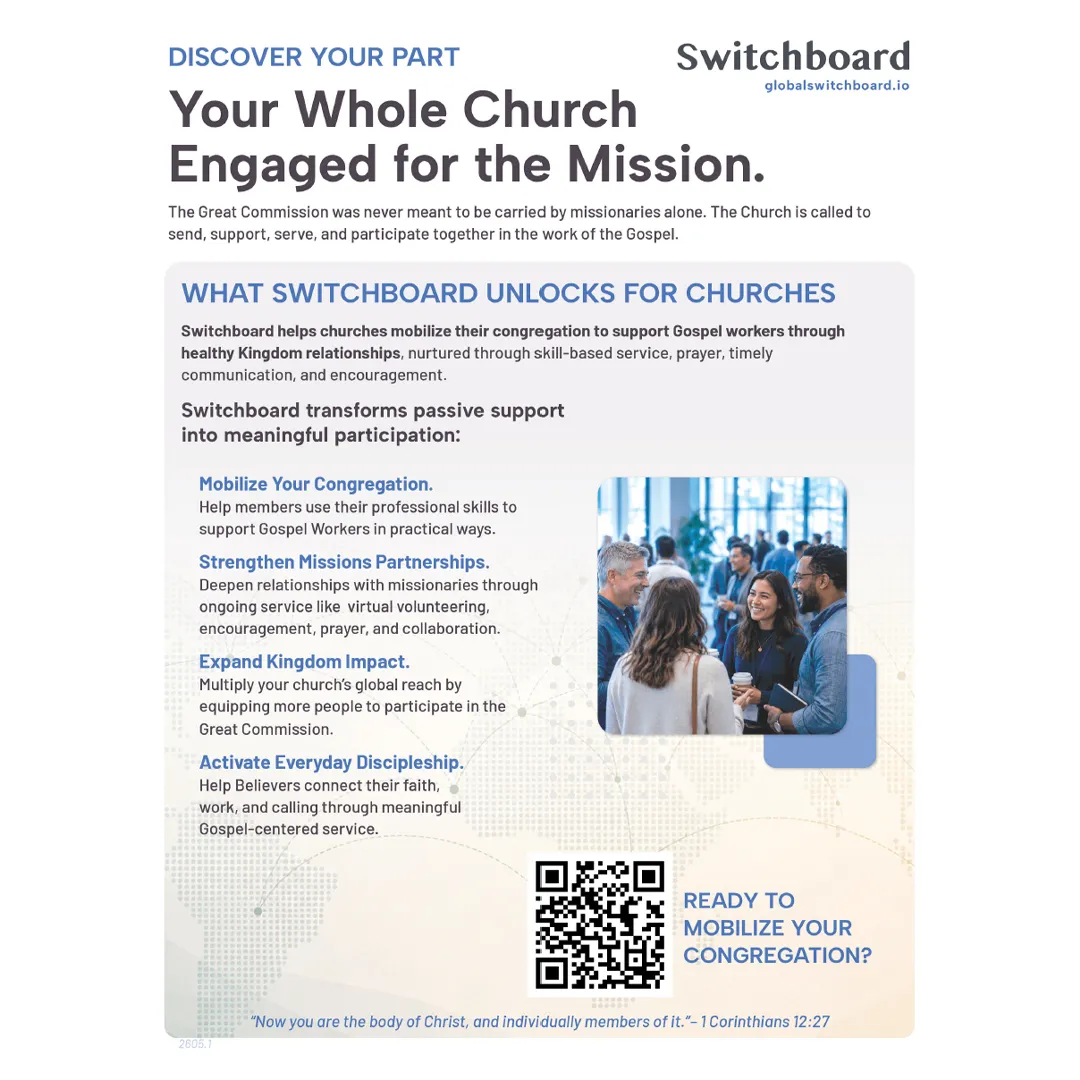 DISCOVER YOUR PART

Switchboard
globalswitchboard.io

Your Whole Church Engaged for the Mission.

The Great Commission was never meant to be carried by missionaries alone. The Church is called to send, support, serve, and participate together in the work of the Gospel.

WHAT SWITCHBOARD UNLOCKS FOR CHURCHES

Switchboard helps churches mobilize their congregation to support Gospel workers through healthy Kingdom relationships, nurtured through skill-based service, prayer, timely communication, and encouragement.

Switchboard transforms passive support into meaningful participation:

Mobilize Your Congregation.
Help members use their professional skills to support Gospel Workers in practical ways.

Strengthen Missions Partnerships.
Deepen relationships with missionaries through ongoing service like virtual volunteering, encouragement, prayer, and collaboration.

Expand Kingdom Impact.
Multiply your church's global reach by equipping more people to participate in the Great Commission.

Activate Everyday Discipleship.
Help Believers connect their faith, work, and calling through meaningful Gospel-centered service.

READY TO MOBILIZE YOUR CONGREGATION?

"Now you are the body of Christ, and individually members of it."– 1 Corinthians 12:27

2605.1